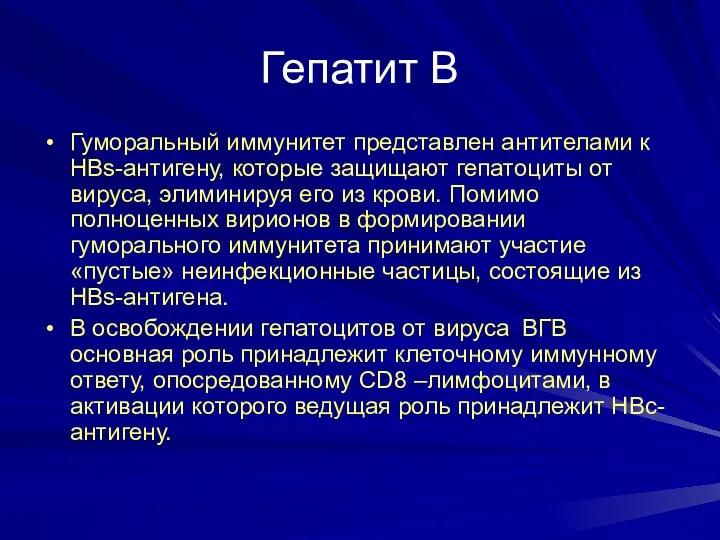 Гепатит В

• Гуморальный иммунитет представлен антителами к HBs-антигену, которые защищают гепатоциты от вируса, элиминируя его из крови. Помимо полноценных вирионов в формировании гуморального иммунитета принимают участие «пустые» неинфекционные частицы, состоящие из HBs-антигена.

• В освобождении гепатоцитов от вируса ВГВ основная роль принадлежит клеточному иммунному ответу, опосредованному CD8 –лимфоцитами, в активации которого ведущая роль принадлежит HBc-антигену.